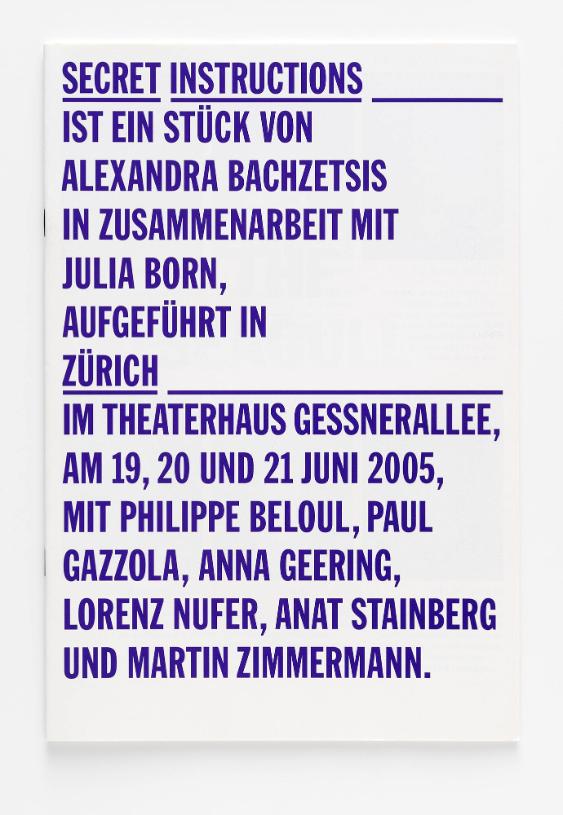 SECRET INSTRUCTIONS
IST EIN STÜCK VON ALEXANDRA BACHZETSIS IN ZUSAMMENARBEIT MIT JULIA BORN, AUFGEFÜHRT IN ZÜRICH
IM THEATERHAUS GESSNERALLEE, AM 19, 20 UND 21 JUNI 2005, MIT PHILIPPE BELOUL, PAUL GAZZOLA, ANNA GEERING, LORENZ NUFER, ANAT STAINBERG UND MARTIN ZIMMERMANN.